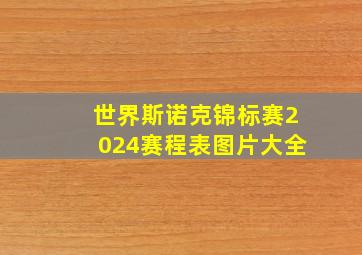 世界斯诺克锦标赛2024赛程表图片大全